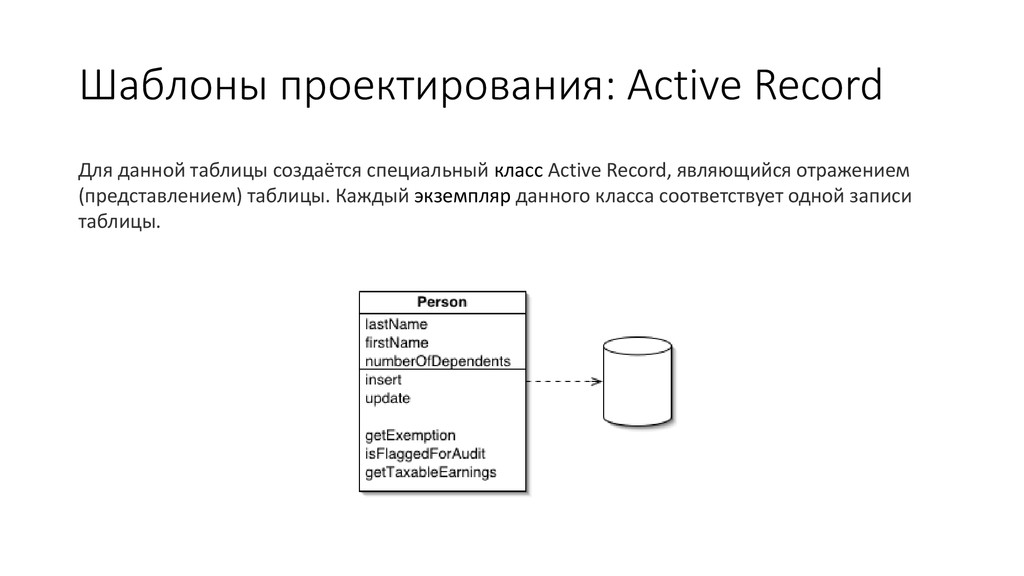 Шаблоны проектирования: Active Record

Для данной таблицы создаётся специальный класс Active Record, являющийся отражением (представлением) таблицы. Каждый экземпляр данного класса соответствует одной записи таблицы.

Person
lastName
firstName
numberOfDependents
insert
update

getExemption
isFlaggedForAudit
getTaxableEarnings